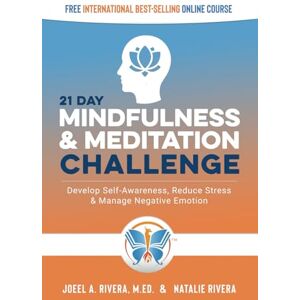 FREE INTERNATIONAL BEST-SELLING ONLINE COURSE

21 DAY
MINDFULNESS
& MEDITATION
CHALLENGE

Develop Self-Awareness, Reduce Stress & Manage Negative Emotion

TM

JOEEL A. RIVERA, M.ED. & NATALIE RIVERA